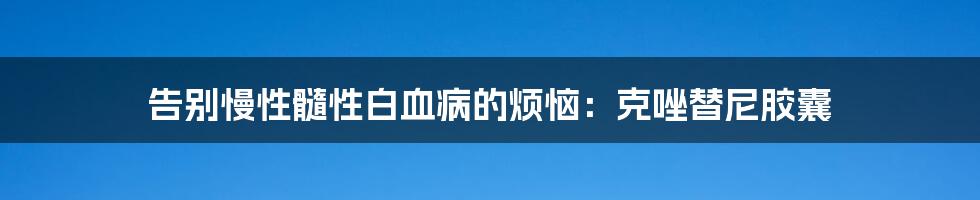 告别慢性髓性白血病的烦恼：克唑替尼胶囊